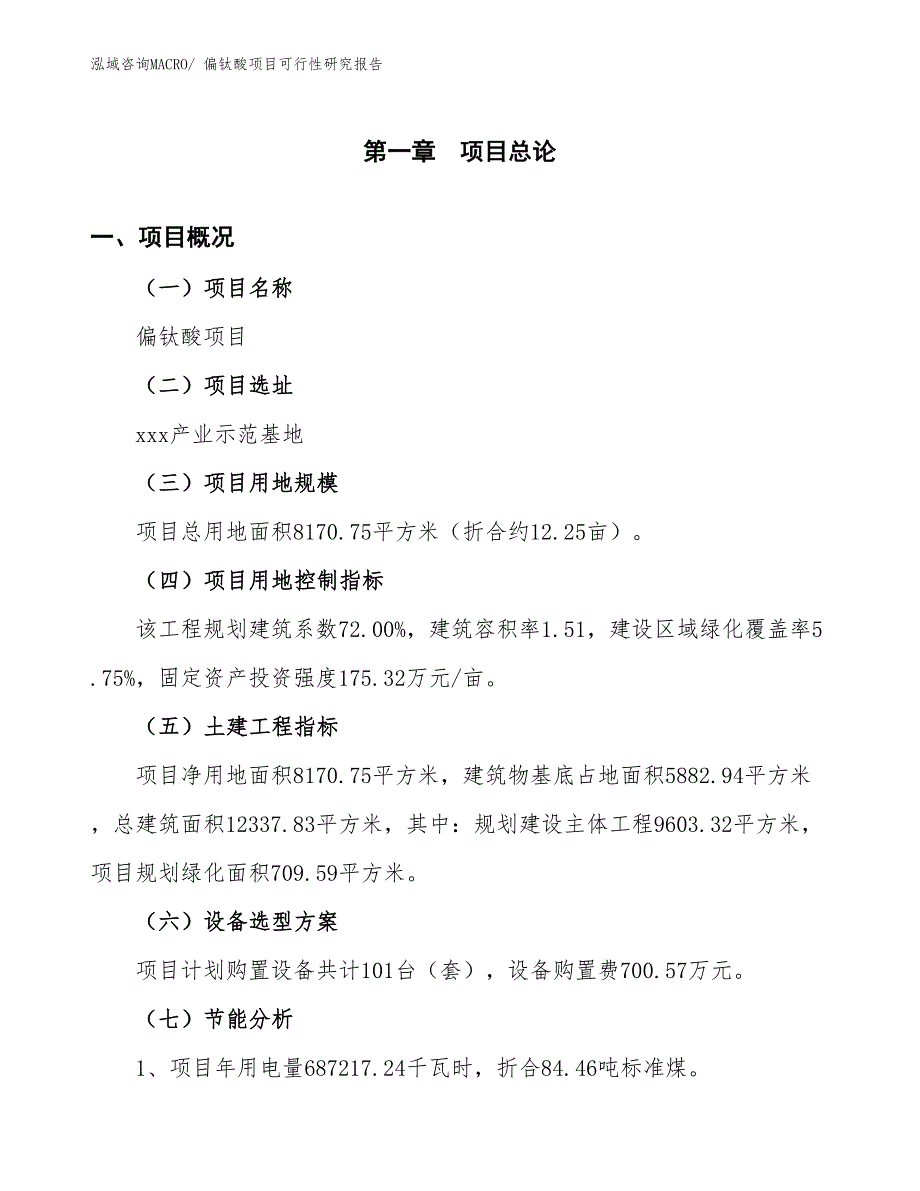 泓域咨询MACRO/ 偏钛酸项目可行性研究报告

第一章　项目总论

一、项目概况

（一）项目名称

偏钛酸项目

（二）项目选址

xxx产业示范基地

（三）项目用地规模

项目总用地面积8170.75平方米（折合约12.25亩）。

（四）项目用地控制指标

该工程规划建筑系数72.00%，建筑容积率1.51，建设区域绿化覆盖率5.75%，固定资产投资强度175.32万元/亩。

（五）土建工程指标

项目净用地面积8170.75平方米，建筑物基底占地面积5882.94平方米，总建筑面积12337.83平方米，其中：规划建设主体工程9603.32平方米，项目规划绿化面积709.59平方米。

（六）设备选型方案

项目计划购置设备共计101台（套），设备购置费700.57万元。

（七）节能分析

1、项目年用电量687217.24千瓦时，折合84.46吨标准煤。